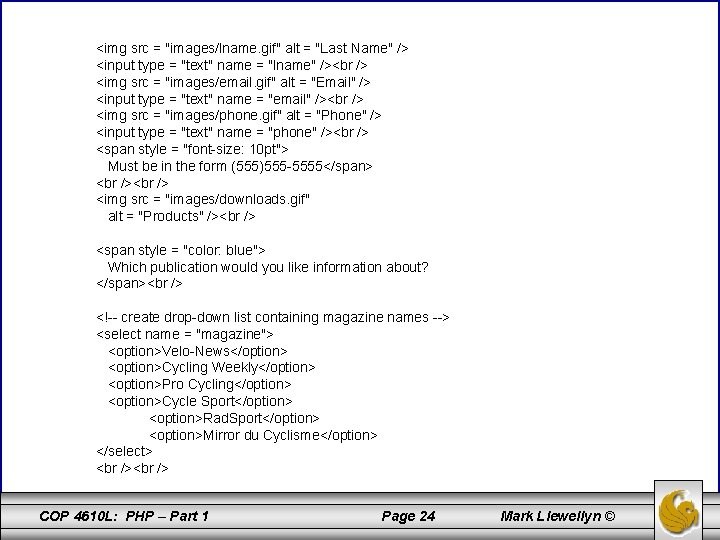 <img src = "images/lname.gif" alt = "Last Name" />
<input type = "text" name = "lname" /><br />
<img src = "images/email.gif" alt = "Email" />
<input type = "text" name = "email" /><br />
<img src = "images/phone.gif" alt = "Phone" />
<input type = "text" name = "phone" /><br />
<span style = "font-size: 10pt">
Must be in the form (555)555-5555</span>
<br /><br />
<img src = "images/downloads.gif"
alt = "Products" /><br />

<span style = "color: blue">
Which publication would you like information about?
</span><br />

<!-- create drop-down list containing magazine names -->
<select name = "magazine">
<option>Velo-News</option>
<option>Cycling Weekly</option>
<option>Pro Cycling</option>
<option>Cycle Sport</option>
<option>RadSport</option>
<option>Mirror du Cyclisme</option>
</select>
<br /><br />

COP 4610L: PHP – Part 1

Page 24

Mark Llewellyn ©